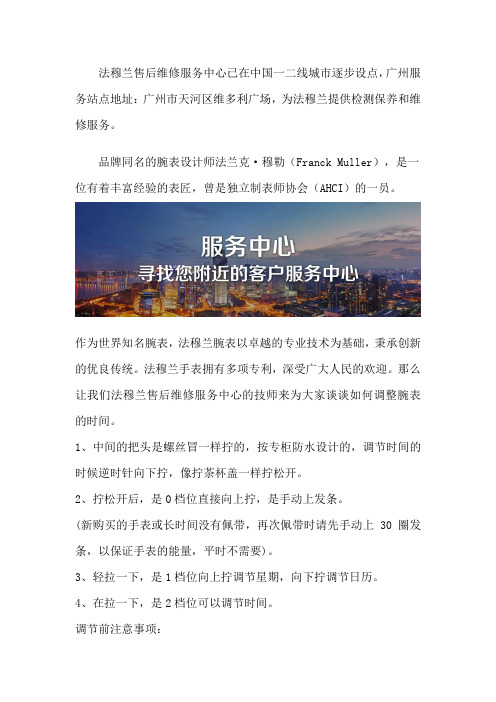 法穆兰售后维修服务中心已在中国一二线城市逐步设点，广州服务站点地址：广州市天河区维多利广场，为法穆兰提供检测保养和维修服务。

品牌同名的腕表设计师法兰克·穆勒（Franck Muller），是一位有着丰富经验的表匠，曾是独立制表师协会（AHCI）的一员。

服务中心
寻找您附近的客户服务中心

作为世界知名腕表，法穆兰腕表以卓越的专业技术为基础，秉承创新的优良传统。法穆兰手表拥有多项专利，深受广大人民的欢迎。那么让我们法穆兰售后维修服务中心的技师来为大家谈谈如何调整腕表的时间。

1、中间的把头是螺丝冒一样拧的，按专柜防水设计的，调节时间的时候逆时针向下拧，像拧茶杯盖一样拧松开。

2、拧松开后，是0档位直接向上拧，是手动上发条。

(新购买的手表或长时间没有佩带，再次佩带时请先手动上 30 圈发条，以保证手表的能量，平时不需要)。

3、轻拉一下，是1档位向上拧调节星期，向下拧调节日历。

4、在拉一下，是2档位可以调节时间。

调节前注意事项：